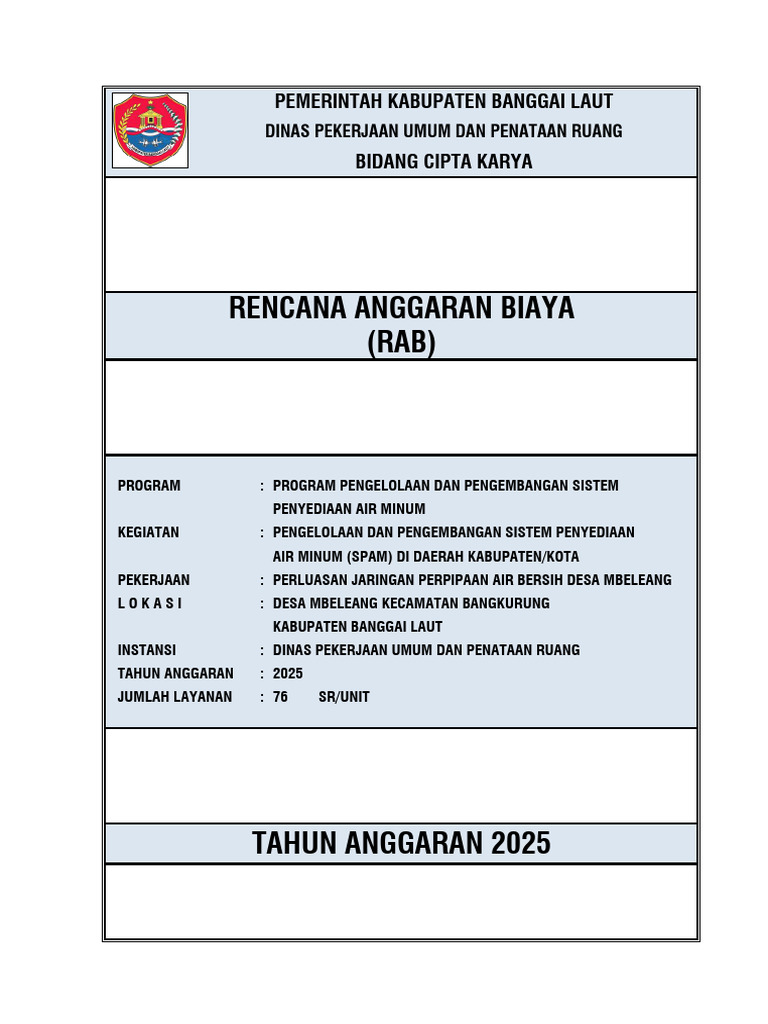 PEMERINTAH KABUPATEN BANGGAI LAUT
DINAS PEKERJAAN UMUM DAN PENATAAN RUANG
BIDANG CIPTA KARYA

RENCANA ANGGARAN BIAYA
(RAB)

PROGRAM : PROGRAM PENGELOLAAN DAN PENGEMBANGAN SISTEM PENYEDIAAN AIR MINUM
KEGIATAN : PENGELOLAAN DAN PENGEMBANGAN SISTEM PENYEDIAAN AIR MINUM (SPAM) DI DAERAH KABUPATEN/KOTA
PEKERJAAN : PERLUASAN JARINGAN PERPIPAAN AIR BERSIH DESA MBELEANG
L O K A S I : DESA MBELEANG KECAMATAN BANGKURUNG KABUPATEN BANGGAI LAUT
INSTANSI : DINAS PEKERJAAN UMUM DAN PENATAAN RUANG
TAHUN ANGGARAN : 2025
JUMLAH LAYANAN : 76 SR/UNIT

TAHUN ANGGARAN 2025